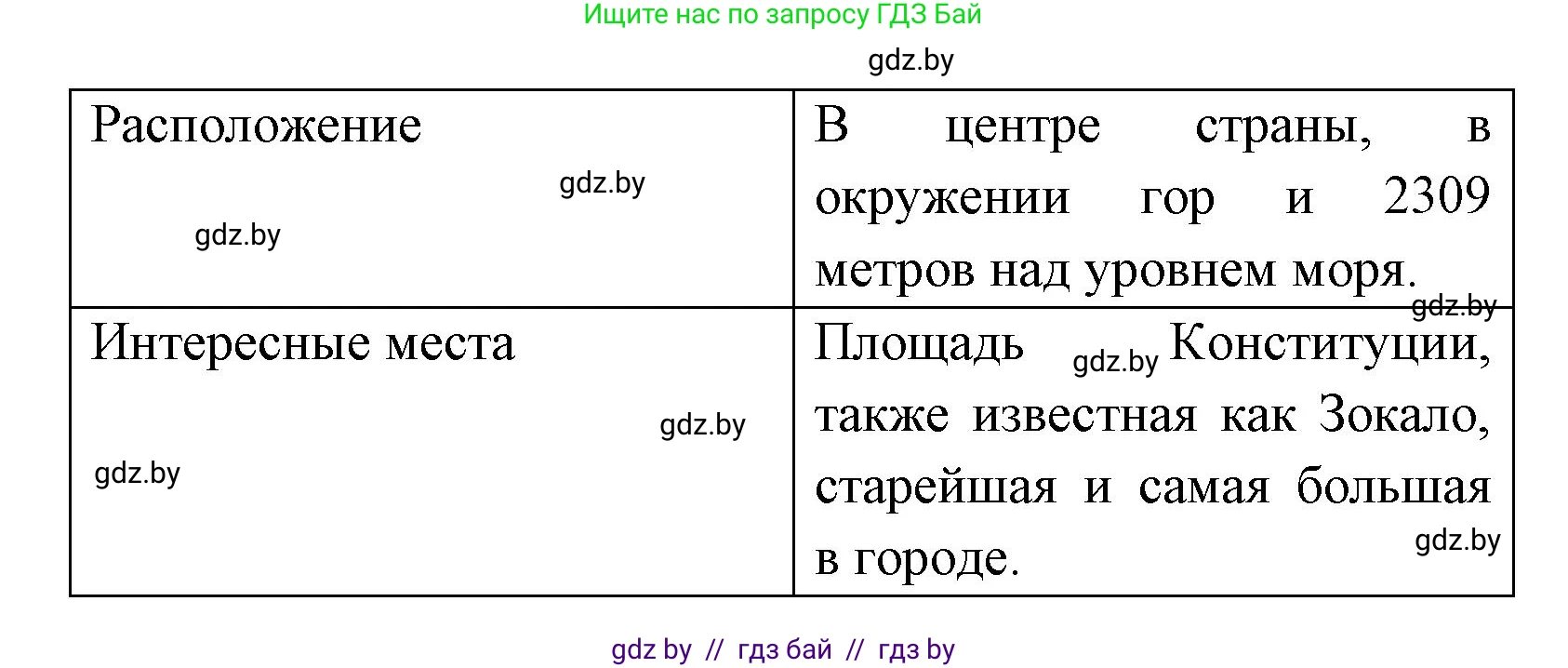 Ищите нас по запросу ГДЗ Бай

gdz.by

| Расположение gdz.by gdz.by | В центре страны, в окружении гор и 2309 метров над уровнем моря. gdz.by |
|---|---|
| Интересные места gdz.by gdz.by | Площадь gdz.by Конституции, также известная как Зокало, старейшая и самая большая в городе. gdz.by |

gdz by // гдз бай // гдз by